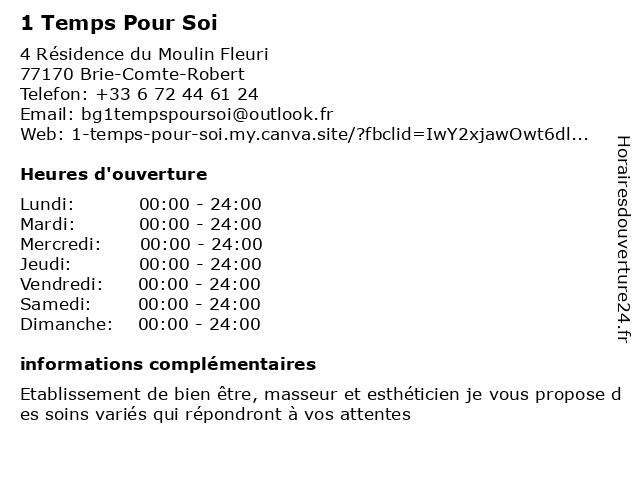 1 Temps Pour Soi

4 Résidence du Moulin Fleuri
77170 Brie-Comte-Robert
Telefon: +33 6 72 44 61 24
Email: bg1tempspoursoi@outlook.fr
Web: 1-temps-pour-soi.my.canva.site/?fbclid=IwY2xjawOwt6dl...

Heures d'ouverture

Lundi: 00:00 - 24:00
Mardi: 00:00 - 24:00
Mercredi: 00:00 - 24:00
Jeudi: 00:00 - 24:00
Vendredi: 00:00 - 24:00
Samedi: 00:00 - 24:00
Dimanche: 00:00 - 24:00

informations complémentaires

Etablissement de bien être, masseur et esthéticien je vous propose des soins variés qui répondront à vos attentes

Horairesdouverture24.fr